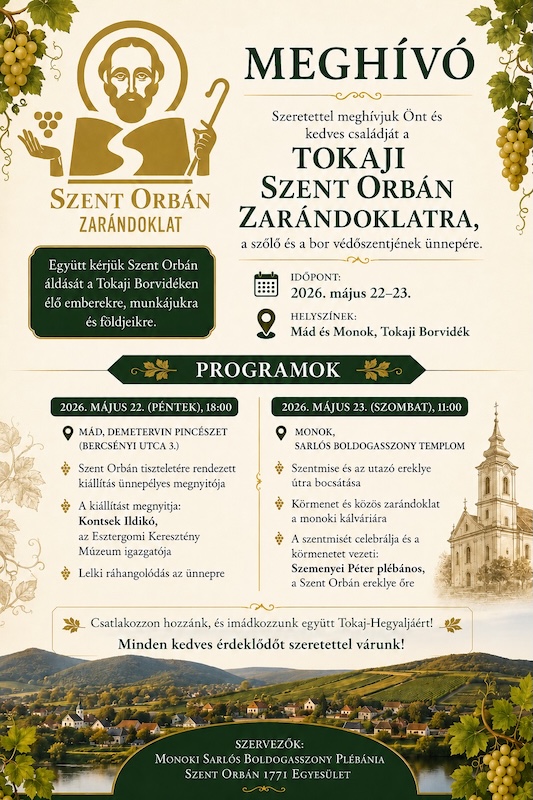 SZENT ORBÁN
ZARÁNDOKLAT

Együtt kérjük Szent Orbán áldását a Tokaji Borvidéken élő emberekre, munkájukra és földjeikre.

MEGHÍVÓ

Szeretettel meghívjuk Önt és kedves családját a

TOKAJI SZENT ORBÁN ZARÁNDOKLATRA,

a szőlő és a bor védőszentjének ünnepére.

IDŐPONT:
2026. május 22–23.

HELYSZÍNEK:
Mád és Monok, Tokaji Borvidék

PROGRAMOK

2026. MÁJUS 22. (PÉNTEK), 18:00

MÁD, DEMETERVIN PINCÉSZET
(BERCSÉNYI UTCA 3.)

Szent Orbán tiszteletére rendezett kiállítás ünnepélyes megnyitója

A kiállítást megnyitja:
Kontsek Ildikó,
az Esztergomi Keresztény Múzeum igazgatója

Lelki ráhangolódás az ünnepre

2026. MÁJUS 23. (SZOMBAT), 11:00

MONOK,
SARLÓS BOLDOGASSZONY TEMPLOM

Szentmise és az utazó ereklye útra bocsátása

Körmenet és közös zarándoklat a monoki kálváriára

A szentmisét celebrálja és a körmenetet vezeti:
Szemenyei Péter plébános,
a Szent Orbán ereklye őre

Csatlakozzon hozzánk, és imádkozzunk együtt Tokaj-Hegyaljáért!

Minden kedves érdeklődőt szeretettel várunk!

SZERVEZŐK:
MONOKI SARLÓS BOLDOGASSZONY PLÉBÁNIA
SZENT ORBÁN 1771 EGYESÜLET